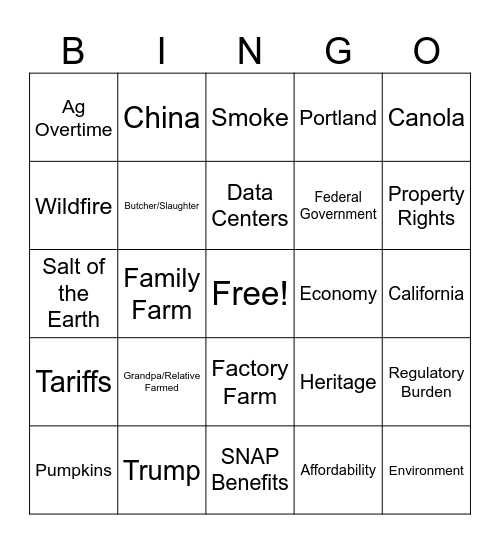 | B | I | N | G | O |
|---|---|---|---|---|
| Ag Overtime | China | Smoke | Portland | Canola |
| Wildfire | Butcher/Slaughter | Data Centers | Federal Government | Property Rights |
| Salt of the Earth | Family Farm | Free! | Economy | California |
| Tariffs | Grandpa/Relative Farmed | Factory Farm | Heritage | Regulatory Burden |
| Pumpkins | Trump | SNAP Benefits | Affordability | Environment |